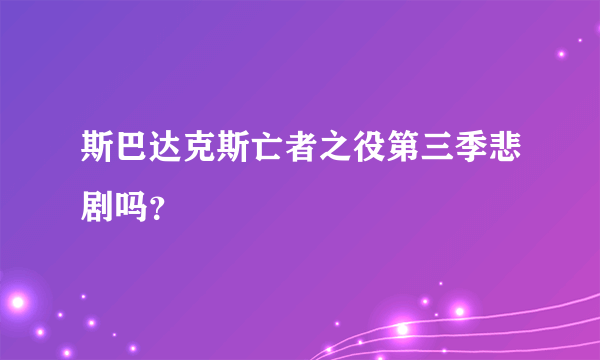 斯巴达克斯亡者之役第三季悲剧吗?